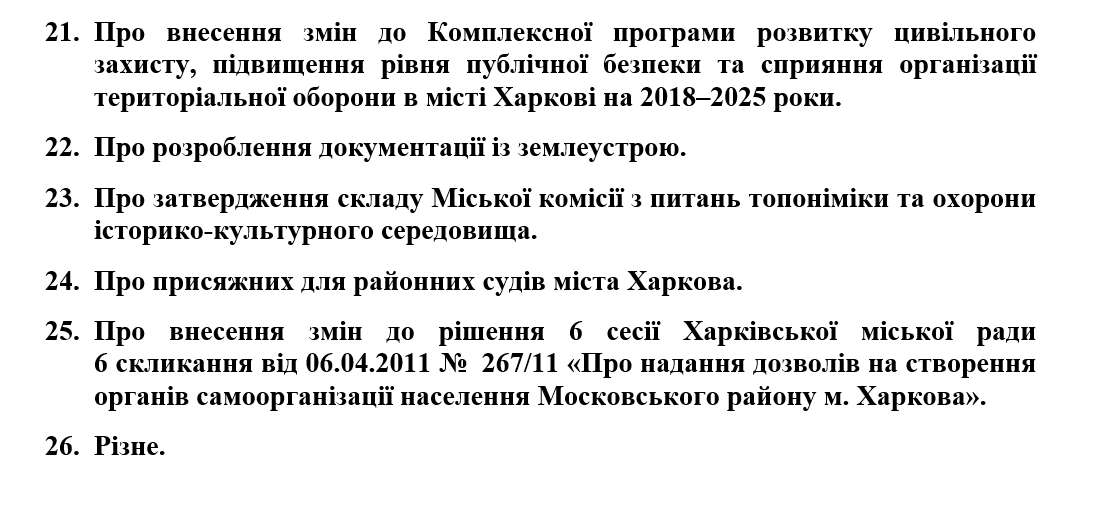 21. Про внесення змін до Комплексної програми розвитку цивільного захисту, підвищення рівня публічної безпеки та сприяння організації територіальної оборони в місті Харкові на 2018–2025 роки.

22. Про розроблення документації із землеустрою.

23. Про затвердження складу Міської комісії з питань топоніміки та охорони історико-культурного середовища.

24. Про присяжних для районних судів міста Харкова.

25. Про внесення змін до рішення 6 сесії Харківської міської ради 6 скликання від 06.04.2011 № 267/11 «Про надання дозволів на створення органів самоорганізації населення Московського району м. Харкова».

26. Різне.